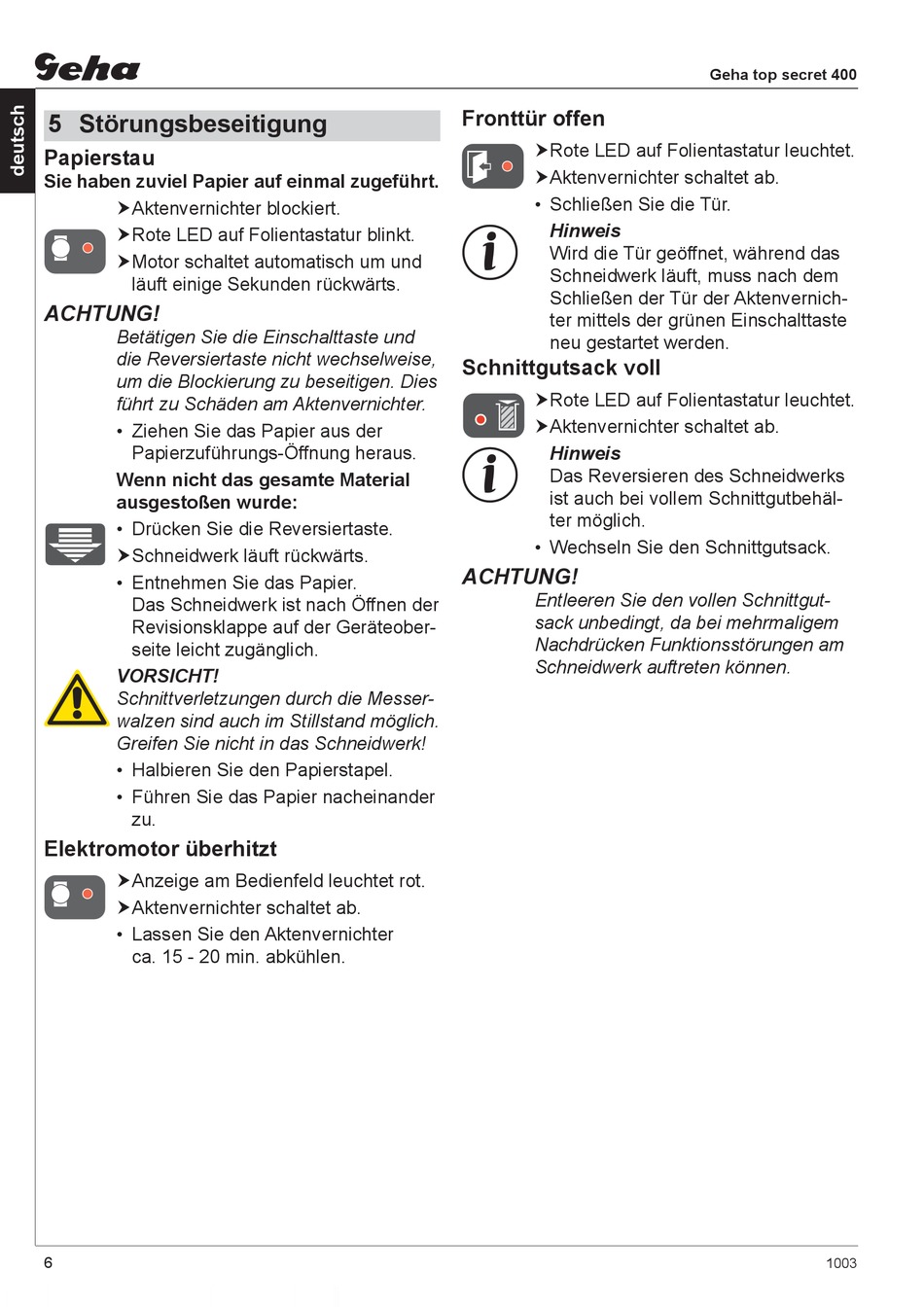 Geha

Geha top secret 400

deutsch

5 Störungsbeseitigung

Papierstau

Sie haben zuviel Papier auf einmal zugeführt.

➤Aktenvernichter blockiert.

➤Rote LED auf Folientastatur blinkt.

➤Motor schaltet automatisch um und läuft einige Sekunden rückwärts.

ACHTUNG!

Betätigen Sie die Einschalttaste und die Reversiertaste nicht wechselweise, um die Blockierung zu beseitigen. Dies führt zu Schäden am Aktenvernichter.

• Ziehen Sie das Papier aus der Papierzuführungs-Öffnung heraus.

Wenn nicht das gesamte Material ausgestoßen wurde:

• Drücken Sie die Reversiertaste.

➤Schneidwerk läuft rückwärts.

• Entnehmen Sie das Papier. Das Schneidwerk ist nach Öffnen der Revisionsklappe auf der Geräteoberseite leicht zugänglich.

VORSICHT!

Schnittverletzungen durch die Messerwalzen sind auch im Stillstand möglich. Greifen Sie nicht in das Schneidwerk!

• Halbieren Sie den Papierstapel.

• Führen Sie das Papier nacheinander zu.

Elektromotor überhitzt

➤Anzeige am Bedienfeld leuchtet rot.

➤Aktenvernichter schaltet ab.

• Lassen Sie den Aktenvernichter ca. 15 - 20 min. abkühlen.

Fronttür offen

➤Rote LED auf Folientastatur leuchtet.

➤Aktenvernichter schaltet ab.

• Schließen Sie die Tür.

Hinweis

Wird die Tür geöffnet, während das Schneidwerk läuft, muss nach dem Schließen der Tür der Aktenvernichter mittels der grünen Einschalttaste neu gestartet werden.

Schnittgutsack voll

➤Rote LED auf Folientastatur leuchtet.

➤Aktenvernichter schaltet ab.

Hinweis

Das Reversieren des Schneidwerks ist auch bei vollem Schnittgutbehälter möglich.

• Wechseln Sie den Schnittgutsack.

ACHTUNG!

Entleeren Sie den vollen Schnittgutsack unbedingt, da bei mehrmaligem Nachdrücken Funktionsstörungen am Schneidwerk auftreten können.

6

1003